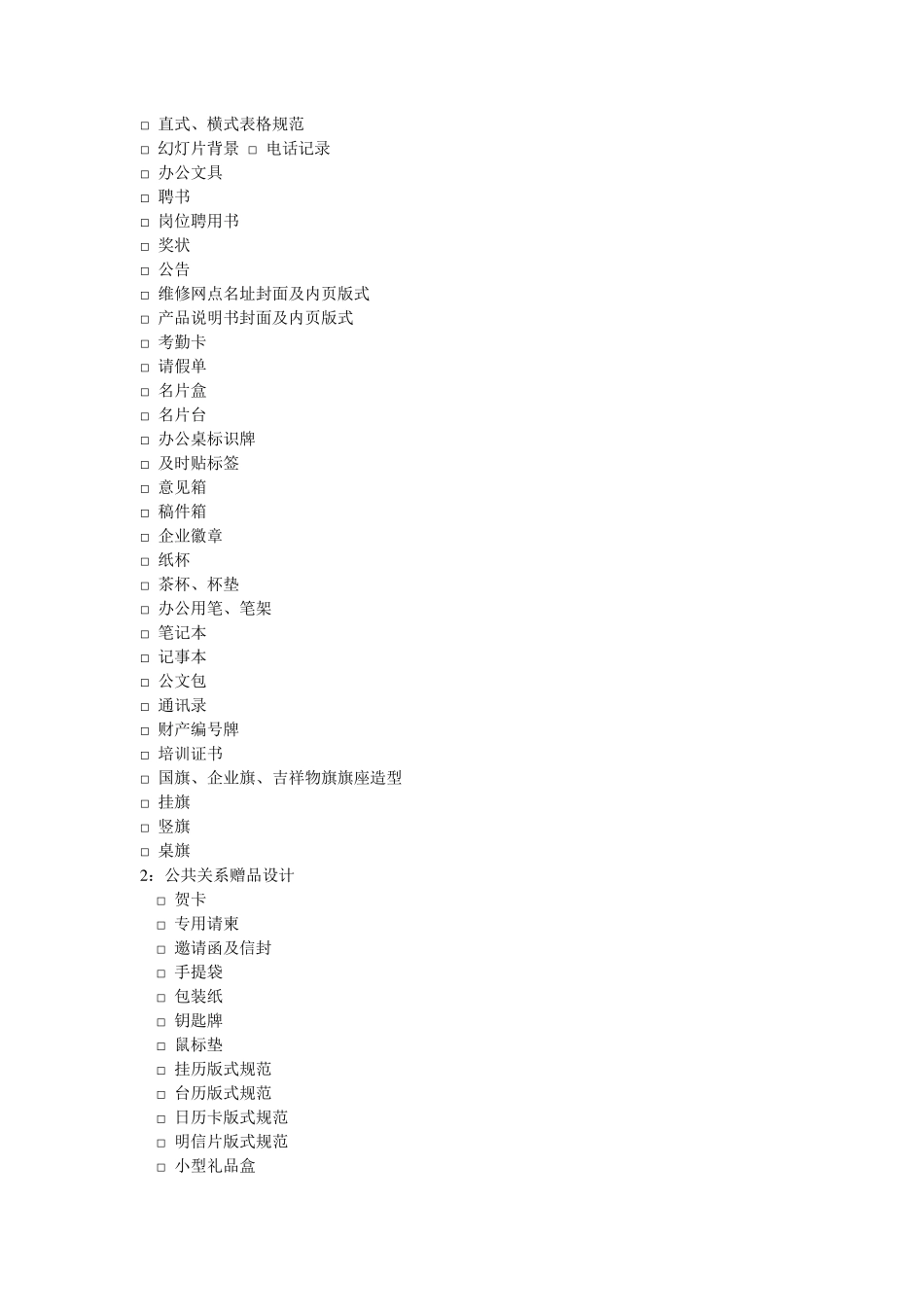 □ 直式、横式表格规范
□ 幻灯片背景 □ 电话记录
□ 办公文具
□ 聘书
□ 岗位聘用书
□ 奖状
□ 公告
□ 维修网点名址封面及内页版式
□ 产品说明书封面及内页版式
□ 考勤卡
□ 请假单
□ 名片盒
□ 名片台
□ 办公桌标识牌
□ 及时贴标签
□ 意见箱
□ 稿件箱
□ 企业徽章
□ 纸杯
□ 茶杯、杯垫
□ 办公用笔、笔架
□ 笔记本
□ 记事本
□ 公文包
□ 通讯录
□ 财产编号牌
□ 培训证书
□ 国旗、企业旗、吉祥物旗旗座造型
□ 挂旗
□ 竖旗
□ 桌旗
2：公共关系赠品设计
□ 贺卡
□ 专用请柬
□ 邀请函及信封
□ 手提袋
□ 包装纸
□ 钥匙牌
□ 鼠标垫
□ 挂历版式规范
□ 台历版式规范
□ 日历卡版式规范
□ 明信片版式规范
□ 小型礼品盒